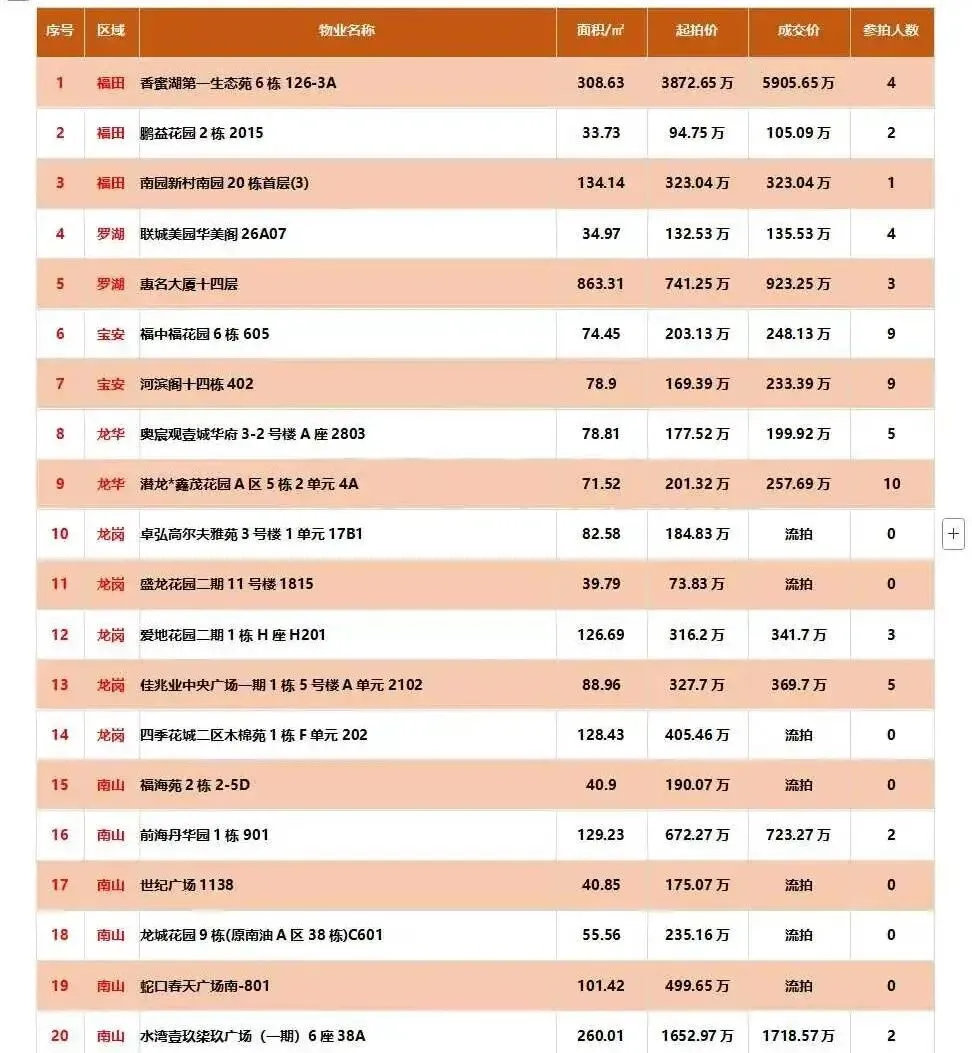 | 序号 | 区域 | 物业名称 | 面积/㎡ | 起拍价 | 成交价 | 参拍人数 |
|---|---|---|---|---|---|---|
| 1 | 福田 | 香蜜湖第一生态苑 6 栋 126-3A | 308.63 | 3872.65 万 | 5905.65 万 | 4 |
| 2 | 福田 | 鹏益花园 2 栋 2015 | 33.73 | 94.75 万 | 105.09 万 | 2 |
| 3 | 福田 | 南园新村南园 20 栋首层(3) | 134.14 | 323.04 万 | 323.04 万 | 1 |
| 4 | 罗湖 | 联城美园华美阁 26A07 | 34.97 | 132.53 万 | 135.53 万 | 4 |
| 5 | 罗湖 | 惠名大厦十四层 | 863.31 | 741.25 万 | 923.25 万 | 3 |
| 6 | 宝安 | 福中福花园 6 栋 605 | 74.45 | 203.13 万 | 248.13 万 | 9 |
| 7 | 宝安 | 河滨阁十四栋 402 | 78.9 | 169.39 万 | 233.39 万 | 9 |
| 8 | 龙华 | 奥宸观壹城华府 3-2 号楼 A 座 2803 | 78.81 | 177.52 万 | 199.92 万 | 5 |
| 9 | 龙华 | 潜龙*鑫茂花园 A 区 5 栋 2 单元 4A | 71.52 | 201.32 万 | 257.69 万 | 10 |
| 10 | 龙岗 | 卓弘高尔夫雅苑 3 号楼 1 单元 17B1 | 82.58 | 184.83 万 | 流拍 | 0 |
| 11 | 龙岗 | 盛龙花园二期 11 号楼 1815 | 39.79 | 73.83 万 | 流拍 | 0 |
| 12 | 龙岗 | 爱地花园二期 1 栋 H 座 H201 | 126.69 | 316.2 万 | 341.7 万 | 3 |
| 13 | 龙岗 | 佳兆业中央广场一期 1 栋 5 号楼 A 单元 2102 | 88.96 | 327.7 万 | 369.7 万 | 5 |
| 14 | 龙岗 | 四季花城二区木棉苑 1 栋 F 单元 202 | 128.43 | 405.46 万 | 流拍 | 0 |
| 15 | 南山 | 福海苑 2 栋 2-5D | 40.9 | 190.07 万 | 流拍 | 0 |
| 16 | 南山 | 前海丹华园 1 栋 901 | 129.23 | 672.27 万 | 723.27 万 | 2 |
| 17 | 南山 | 世纪广场 1138 | 40.85 | 175.07 万 | 流拍 | 0 |
| 18 | 南山 | 龙城花园 9 栋(原南油 A 区 38 栋)C601 | 55.56 | 235.16 万 | 流拍 | 0 |
| 19 | 南山 | 蛇口春天广场南-801 | 101.42 | 499.65 万 | 流拍 | 0 |
| 20 | 南山 | 水湾壹玖柒玖广场（一期）6 座 38A | 260.01 | 1652.97 万 | 1718.57 万 | 2 |

+